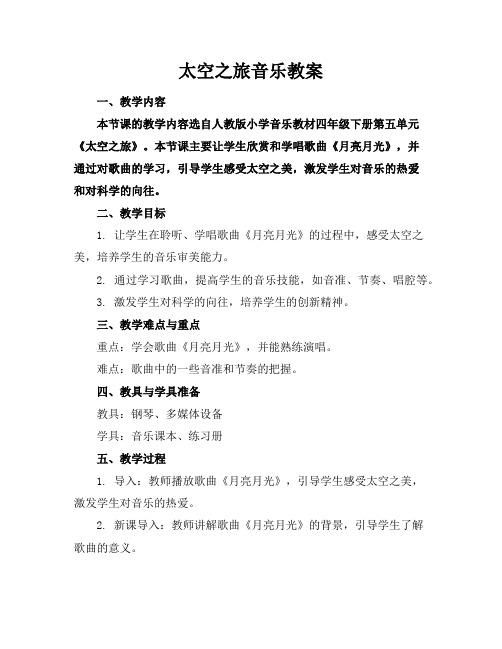 太空之旅音乐教案

一、教学内容

本节课的教学内容选自人教版小学音乐教材四年级下册第五单元《太空之旅》。本节课主要让学生欣赏和学唱歌曲《月亮月光》，并通过对歌曲的学习，引导学生感受太空之美，激发学生对音乐的热爱和对科学的向往。

二、教学目标

1. 让学生在聆听、学唱歌曲《月亮月光》的过程中，感受太空之美，培养学生的音乐审美能力。

2. 通过学习歌曲，提高学生的音乐技能，如音准、节奏、唱腔等。

3. 激发学生对科学的向往，培养学生的创新精神。

三、教学难点与重点

重点：学会歌曲《月亮月光》，并能熟练演唱。

难点：歌曲中的一些音准和节奏的把握。

四、教具与学具准备

教具：钢琴、多媒体设备

学具：音乐课本、练习册

五、教学过程

1. 导入：教师播放歌曲《月亮月光》，引导学生感受太空之美，激发学生对音乐的热爱。

2. 新课导入：教师讲解歌曲《月亮月光》的背景，引导学生了解歌曲的意义。